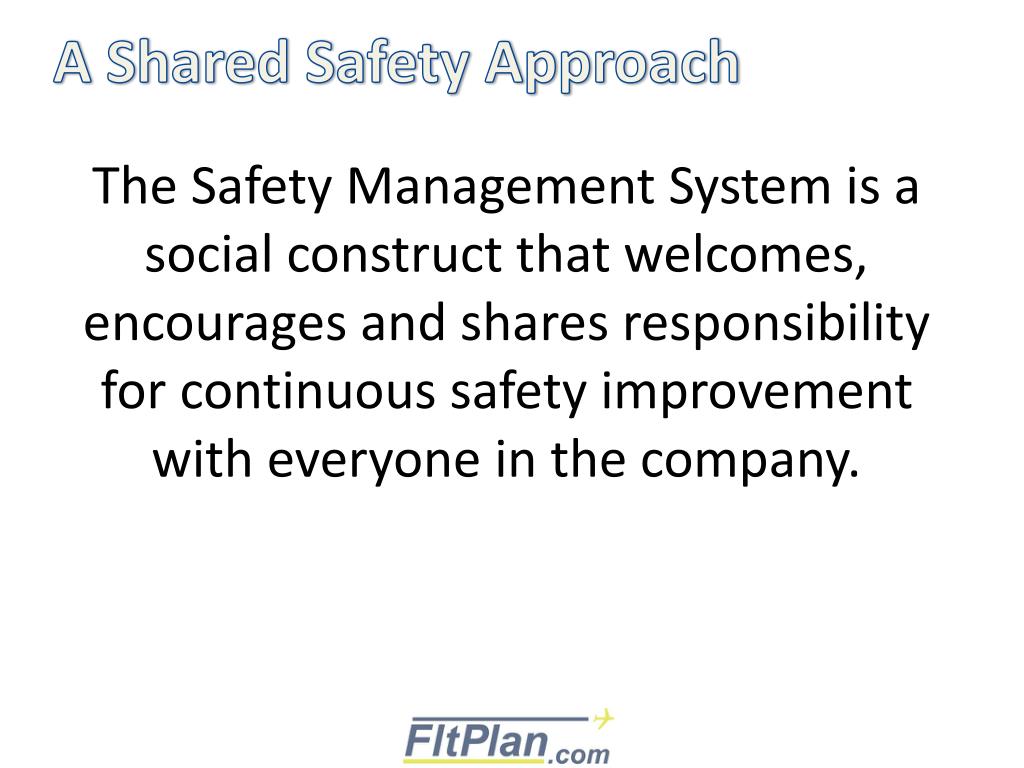 A Shared Safety Approach

The Safety Management System is a social construct that welcomes, encourages and shares responsibility for continuous safety improvement with everyone in the company.

FltPlan.com